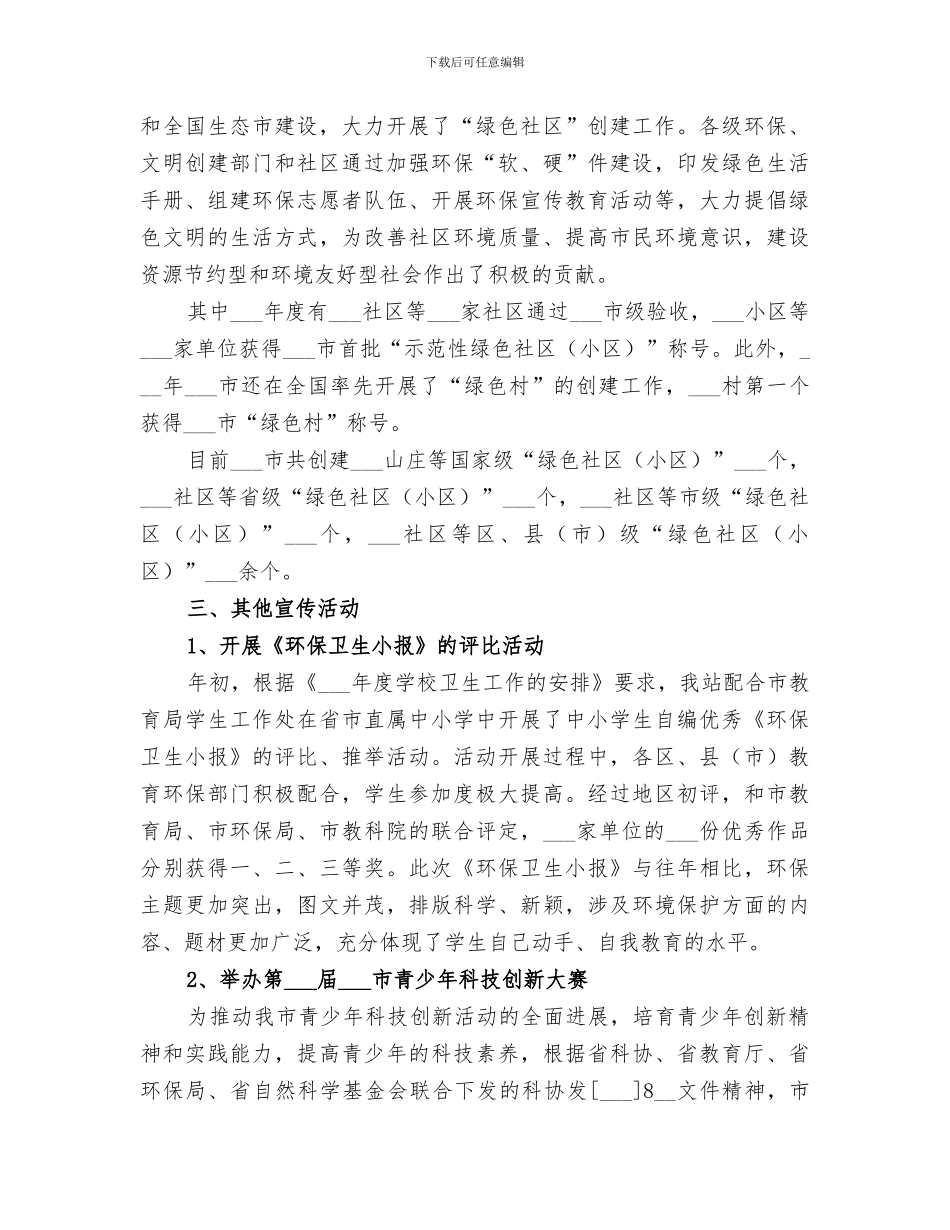 下载后可任意编辑

和全国生态市建设，大力开展了“绿色社区”创建工作。各级环保、文明创建部门和社区通过加强环保“软、硬”件建设，印发绿色生活手册、组建环保志愿者队伍、开展环保宣传教育活动等，大力提倡绿色文明的生活方式，为改善社区环境质量、提高市民环境意识，建设资源节约型和环境友好型社会作出了积极的贡献。

其中___年度有___社区等___家社区通过___市级验收，___小区等___家单位获得___市首批“示范性绿色社区（小区）”称号。此外，___年___市还在全国率先开展了“绿色村”的创建工作，___村第一个获得___市“绿色村”称号。

目前___市共创建___山庄等国家级“绿色社区（小区）”___个，___社区等省级“绿色社区（小区）”___个，___社区等市级“绿色社区（小区）”___个，___社区等区、县（市）级“绿色社区（小区）”___余个。

三、其他宣传活动

1、开展《环保卫生小报》的评比活动

年初，根据《___年度学校卫生工作的安排》要求，我站配合市教育局学生工作处在省市直属中小学中开展了中小学生自编优秀《环保卫生小报》的评比、推举活动。活动开展过程中，各区、县（市）教育环保部门积极配合，学生参加度极大提高。经过地区初评，和市教育局、市环保局、市教科院的联合评定，___家单位的___份优秀作品分别获得一、二、三等奖。此次《环保卫生小报》与往年相比，环保主题更加突出，图文并茂，排版科学、新颖，涉及环境保护方面的内容、题材更加广泛，充分体现了学生自己动手、自我教育的水平。

2、举办第___届___市青少年科技创新大赛

为推动我市青少年科技创新活动的全面进展，培育青少年创新精神和实践能力，提高青少年的科技素养，根据省科协、省教育厅、省环保局、省自然科学基金会联合下发的科协发[___]8__文件精神，市